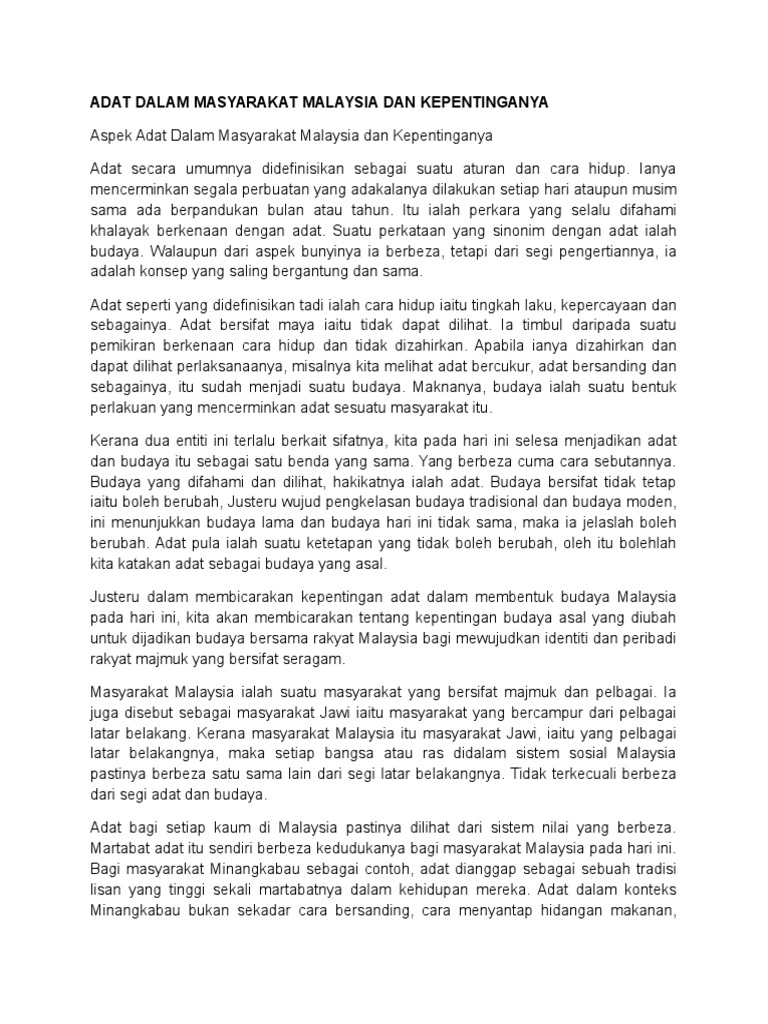 ADAT DALAM MASYARAKAT MALAYSIA DAN KEPENTINGANYA

Aspek Adat Dalam Masyarakat Malaysia dan Kepentinganya

Adat secara umumnya didefinisikan sebagai suatu aturan dan cara hidup. Ianya mencerminkan segala perbuatan yang adakalanya dilakukan setiap hari ataupun musim sama ada berpandukan bulan atau tahun. Itu ialah perkara yang selalu difahami khalayak berkenaan dengan adat. Suatu perkataan yang sinonim dengan adat ialah budaya. Walaupun dari aspek bunyinya ia berbeza, tetapi dari segi pengertiannya, ia adalah konsep yang saling bergantung dan sama.

Adat seperti yang didefinisikan tadi ialah cara hidup iaitu tingkah laku, kepercayaan dan sebagainya. Adat bersifat maya iaitu tidak dapat dilihat. Ia timbul daripada suatu pemikiran berkenaan cara hidup dan tidak dizahirkan. Apabila ianya dizahirkan dan dapat dilihat perlaksanaanya, misalnya kita melihat adat bercukur, adat bersanding dan sebagainya, itu sudah menjadi suatu budaya. Maknanya, budaya ialah suatu bentuk perlakuan yang mencerminkan adat sesuatu masyarakat itu.

Kerana dua entiti ini terlalu berkait sifatnya, kita pada hari ini selesa menjadikan adat dan budaya itu sebagai satu benda yang sama. Yang berbeza cuma cara sebutannya. Budaya yang difahami dan dilihat, hakikatnya ialah adat. Budaya bersifat tidak tetap iaitu boleh berubah, Justeru wujud pengkelasan budaya tradisional dan budaya moden, ini menunjukkan budaya lama dan budaya hari ini tidak sama, maka ia jelaslah boleh berubah. Adat pula ialah suatu ketetapan yang tidak boleh berubah, oleh itu bolehlah kita katakan adat sebagai budaya yang asal.

Justeru dalam membicarakan kepentingan adat dalam membentuk budaya Malaysia pada hari ini, kita akan membicarakan tentang kepentingan budaya asal yang diubah untuk dijadikan budaya bersama rakyat Malaysia bagi mewujudkan identiti dan peribadi rakyat majmuk yang bersifat seragam.

Masyarakat Malaysia ialah suatu masyarakat yang bersifat majmuk dan pelbagai. Ia juga disebut sebagai masyarakat Jawi iaitu masyarakat yang bercampur dari pelbagai latar belakang. Kerana masyarakat Malaysia itu masyarakat Jawi, iaitu yang pelbagai latar belakangnya, maka setiap bangsa atau ras didalam sistem sosial Malaysia pastinya berbeza satu sama lain dari segi latar belakangnya. Tidak terkecuali berbeza dari segi adat dan budaya.

Adat bagi setiap kaum di Malaysia pastinya dilihat dari sistem nilai yang berbeza. Martabat adat itu sendiri berbeza kedudukanya bagi masyarakat Malaysia pada hari ini. Bagi masyarakat Minangkabau sebagai contoh, adat dianggap sebagai sebuah tradisi lisan yang tinggi sekali martabatnya dalam kehidupan mereka. Adat dalam konteks Minangkabau bukan sekadar cara bersanding, cara menyantap hidangan makanan,